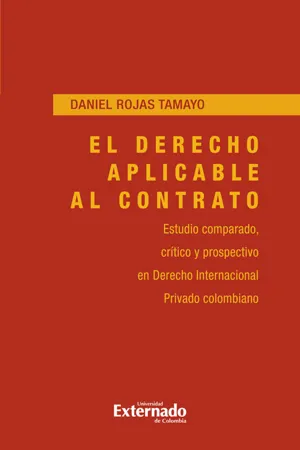 DANIEL ROJAS TAMAYO

EL DERECHO APLICABLE AL CONTRATO

Estudio comparado, crítico y prospectivo en Derecho Internacional Privado colombiano

Universidad
Externado
de Colombia